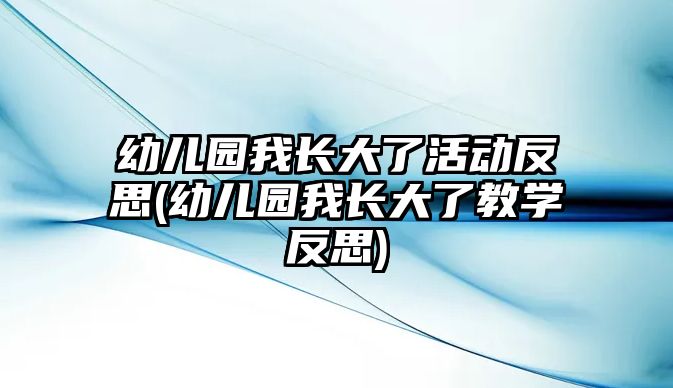 幼儿园我长大了活动反思(幼儿园我长大了教学反思)